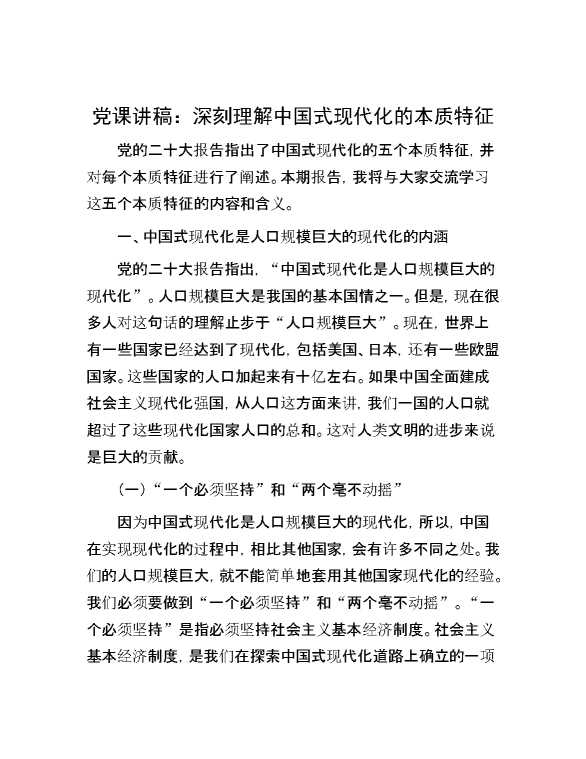 党课讲稿：深刻理解中国式现代化的本质特征

党的二十大报告指出了中国式现代化的五个本质特征，并对每个本质特征进行了阐述。本期报告，我将与大家交流学习这五个本质特征的内容和含义。

一、中国式现代化是人口规模巨大的现代化的内涵

党的二十大报告指出，“中国式现代化是人口规模巨大的现代化”。人口规模巨大是我国的基本国情之一。但是，现在很多人对这句话的理解止步于“人口规模巨大”。现在，世界上有一些国家已经达到了现代化，包括美国、日本，还有一些欧盟国家。这些国家的人口加起来有十亿左右。如果中国全面建成社会主义现代化强国，从人口这方面来讲，我们一国的人口就超过了这些现代化国家人口的总和。这对人类文明的进步来说是巨大的贡献。

（一）“一个必须坚持”和“两个毫不动摇”

因为中国式现代化是人口规模巨大的现代化，所以，中国在实现现代化的过程中，相比其他国家，会有许多不同之处。我们的人口规模巨大，就不能简单地套用其他国家现代化的经验。我们必须要做到“一个必须坚持”和“两个毫不动摇”。“一个必须坚持”是指必须坚持社会主义基本经济制度。社会主义基本经济制度，是我们在探索中国式现代化道路上确立的一项